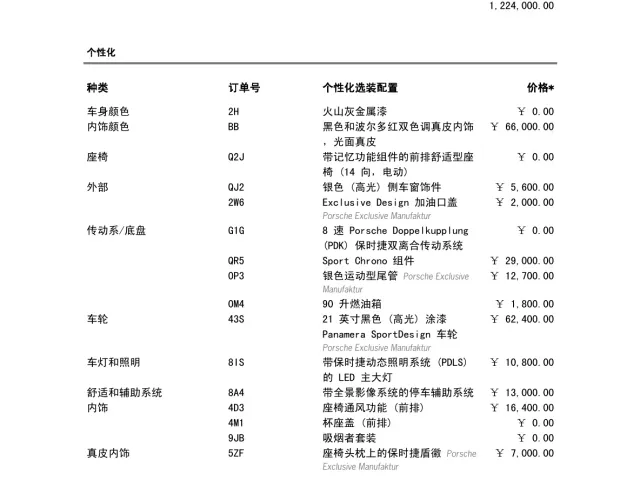 1,224,000.00

个性化

| 种类 | 订单号 | 个性化选装配置 | 价格* |
|---|---|---|---|
| 车身颜色 | 2H | 火山灰金属漆 | ￥ 0.00 |
| 内饰颜色 | BB | 黑色和波尔多红双色调真皮内饰，光面真皮 | ￥ 66,000.00 |
| 座椅 | Q2J | 带记忆功能组件的前排舒适型座椅（14 向，电动） | ￥ 0.00 |
| 外部 | QJ2 | 银色（高光）侧车窗饰件 | ￥ 5,600.00 |
| | 2W6 | Exclusive Design 加油口盖 Porsche Exclusive Manufaktur | ￥ 2,000.00 |
| 传动系/底盘 | G1G | 8 速 Porsche Doppelkupplung (PDK) 保时捷双离合传动系统 | ￥ 0.00 |
| | QR5 | Sport Chrono 组件 | ￥ 29,000.00 |
| | 0P3 | 银色运动型尾管 Porsche Exclusive Manufaktur | ￥ 12,700.00 |
| | 0M4 | 90 升燃油箱 | ￥ 1,800.00 |
| 车轮 | 43S | 21 英寸黑色（高光）涂漆 Panamera SportDesign 车轮 Porsche Exclusive Manufaktur | ￥ 62,400.00 |
| 车灯和照明 | 8IS | 带保时捷动态照明系统 (PDLS) 的 LED 主大灯 | ￥ 10,800.00 |
| 舒适和辅助系统 | 8A4 | 带全景影像系统的停车辅助系统 | ￥ 13,000.00 |
| 内饰 | 4D3 | 座椅通风功能（前排） | ￥ 16,400.00 |
| | 4M1 | 杯座盖（前排） | ￥ 0.00 |
| | 9JB | 吸烟者套装 | ￥ 0.00 |
| 真皮内饰 | 5ZF | 座椅头枕上的保时捷盾徽 Porsche Exclusive Manufaktur | ￥ 7,000.00 |